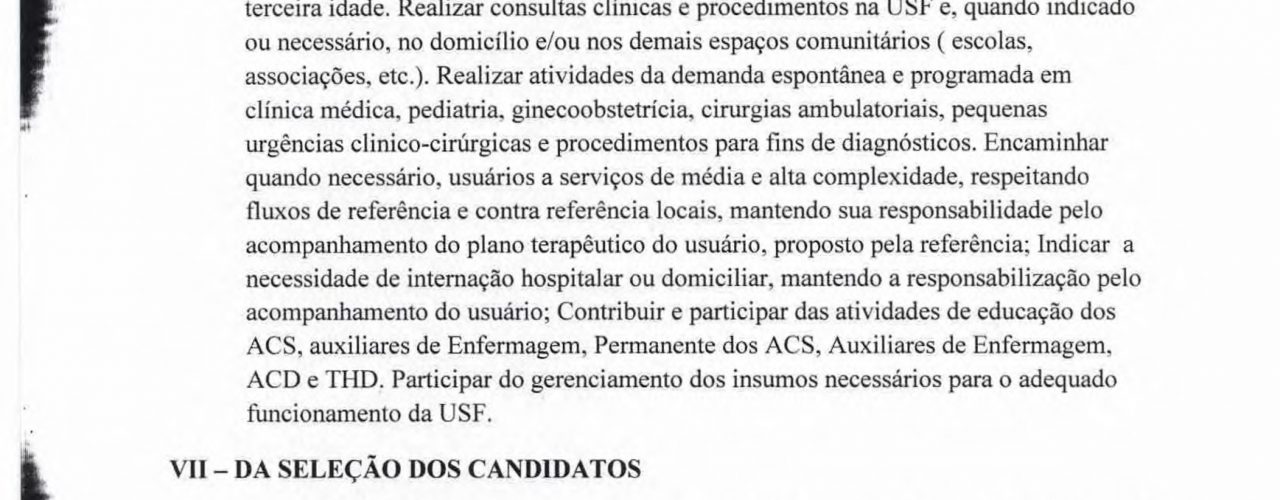 terceira idade. Realizar consultas clínicas e procedimentos na USF e, quando indicado ou necessário, no domicílio e/ou nos demais espaços comunitários ( escolas, associações, etc.). Realizar atividades da demanda espontânea e programada em clínica médica, pediatria, ginecoobstetrícia, cirurgias ambulatoriais, pequenas urgências clinico-cirúrgicas e procedimentos para fins de diagnósticos. Encaminhar quando necessário, usuários a serviços de média e alta complexidade, respeitando fluxos de referência e contra referência locais, mantendo sua responsabilidade pelo acompanhamento do plano terapêutico do usuário, proposto pela referência; Indicar a necessidade de internação hospitalar ou domiciliar, mantendo a responsabilização pelo acompanhamento do usuário; Contribuir e participar das atividades de educação dos ACS, auxiliares de Enfermagem, Permanente dos ACS, Auxiliares de Enfermagem, ACD e THD. Participar do gerenciamento dos insumos necessários para o adequado funcionamento da USF.

VII – DA SELEÇÃO DOS CANDIDATOS